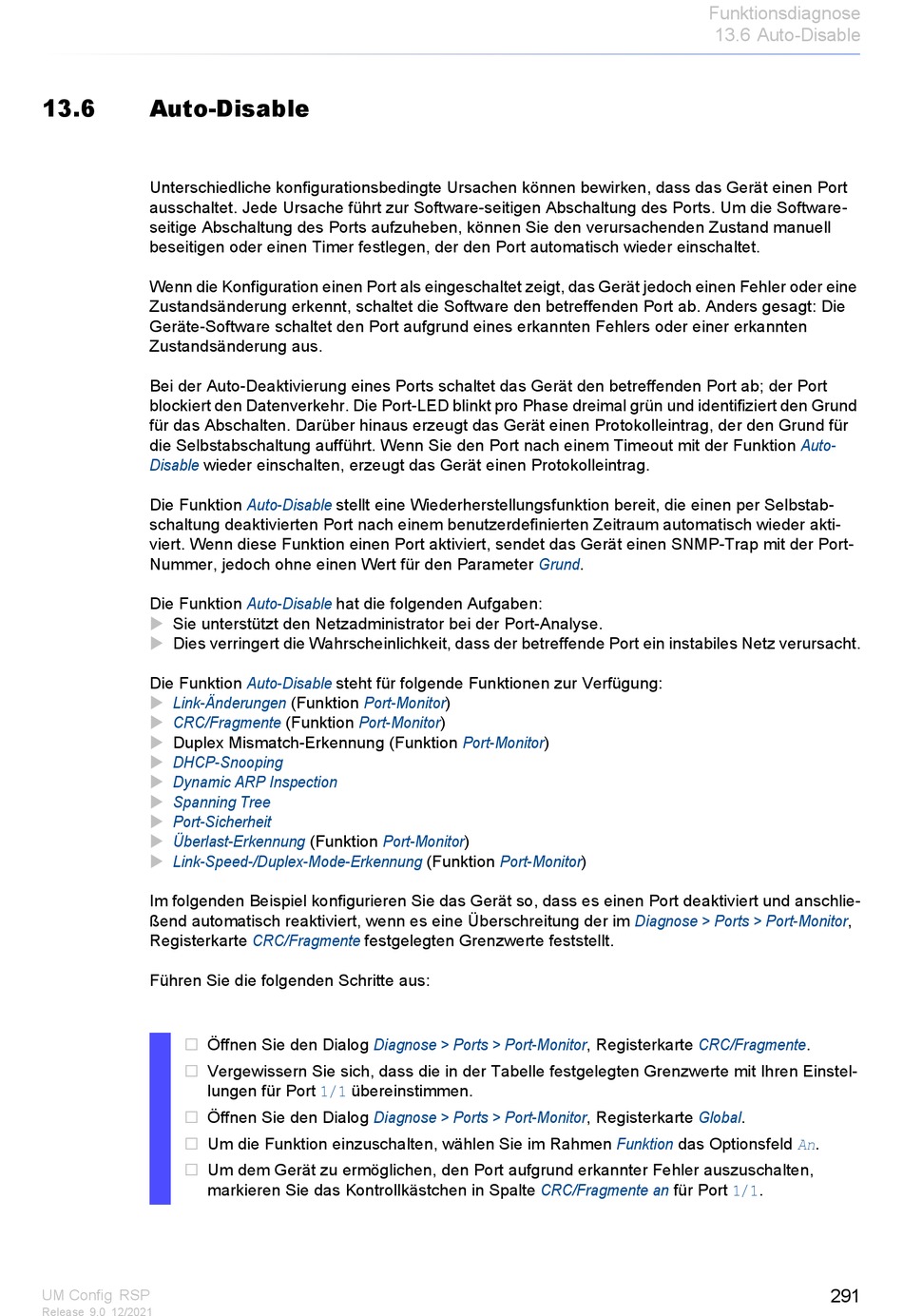 Funktionsdiagnose
13.6 Auto-Disable

13.6 Auto-Disable

Unterschiedliche konfigurationsbedingte Ursachen können bewirken, dass das Gerät einen Port ausschaltet. Jede Ursache führt zur Software-seitigen Abschaltung des Ports. Um die Software-seitige Abschaltung des Ports aufzuheben, können Sie den verursachenden Zustand manuell beseitigen oder einen Timer festlegen, der den Port automatisch wieder einschaltet.

Wenn die Konfiguration einen Port als eingeschaltet zeigt, das Gerät jedoch einen Fehler oder eine Zustandsänderung erkennt, schaltet die Software den betreffenden Port ab. Anders gesagt: Die Geräte-Software schaltet den Port aufgrund eines erkannten Fehlers oder einer erkannten Zustandsänderung aus.

Bei der Auto-Deaktivierung eines Ports schaltet das Gerät den betreffenden Port ab; der Port blockiert den Datenverkehr. Die Port-LED blinkt pro Phase dreimal grün und identifiziert den Grund für das Abschalten. Darüber hinaus erzeugt das Gerät einen Protokolleintrag, der den Grund für die Selbstabschaltung aufführt. Wenn Sie den Port nach einem Timeout mit der Funktion Auto-Disable wieder einschalten, erzeugt das Gerät einen Protokolleintrag.

Die Funktion Auto-Disable stellt eine Wiederherstellungsfunktion bereit, die einen per Selbstabschaltung deaktivierten Port nach einem benutzerdefinierten Zeitraum automatisch wieder aktiviert. Wenn diese Funktion einen Port aktiviert, sendet das Gerät einen SNMP-Trap mit der Port-Nummer, jedoch ohne einen Wert für den Parameter Grund.

Die Funktion Auto-Disable hat die folgenden Aufgaben:
Sie unterstützt den Netzadministrator bei der Port-Analyse.
Dies verringert die Wahrscheinlichkeit, dass der betreffende Port ein instabiles Netz verursacht.

Die Funktion Auto-Disable steht für folgende Funktionen zur Verfügung:
Link-Änderungen (Funktion Port-Monitor)
CRC/Fragmente (Funktion Port-Monitor)
Duplex Mismatch-Erkennung (Funktion Port-Monitor)
DHCP-Snooping
Dynamic ARP Inspection
Spanning Tree
Port-Sicherheit
Überlast-Erkennung (Funktion Port-Monitor)
Link-Speed-/Duplex-Mode-Erkennung (Funktion Port-Monitor)

Im folgenden Beispiel konfigurieren Sie das Gerät so, dass es einen Port deaktiviert und anschließend automatisch reaktiviert, wenn es eine Überschreitung der im Diagnose > Ports > Port-Monitor, Registerkarte CRC/Fragmente festgelegten Grenzwerte feststellt.

Führen Sie die folgenden Schritte aus:

☐ Öffnen Sie den Dialog Diagnose > Ports > Port-Monitor, Registerkarte CRC/Fragmente.
☐ Vergewissern Sie sich, dass die in der Tabelle festgelegten Grenzwerte mit Ihren Einstellungen für Port 1/1 übereinstimmen.
☐ Öffnen Sie den Dialog Diagnose > Ports > Port-Monitor, Registerkarte Global.
☐ Um die Funktion einzuschalten, wählen Sie im Rahmen Funktion das Optionsfeld An.
☐ Um dem Gerät zu ermöglichen, den Port aufgrund erkannter Fehler auszuschalten, markieren Sie das Kontrollkästchen in Spalte CRC/Fragmente an für Port 1/1.

UM Config RSP
Release 9.0 12/2021
291